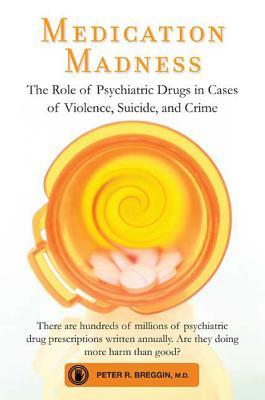 MEDICATION MADNESS

The Role of Psychiatric Drugs in Cases of Violence, Suicide, and Crime

There are hundreds of millions of psychiatric drug prescriptions written annually. Are they doing more harm than good?

PETER R. BREGGIN, M.D.